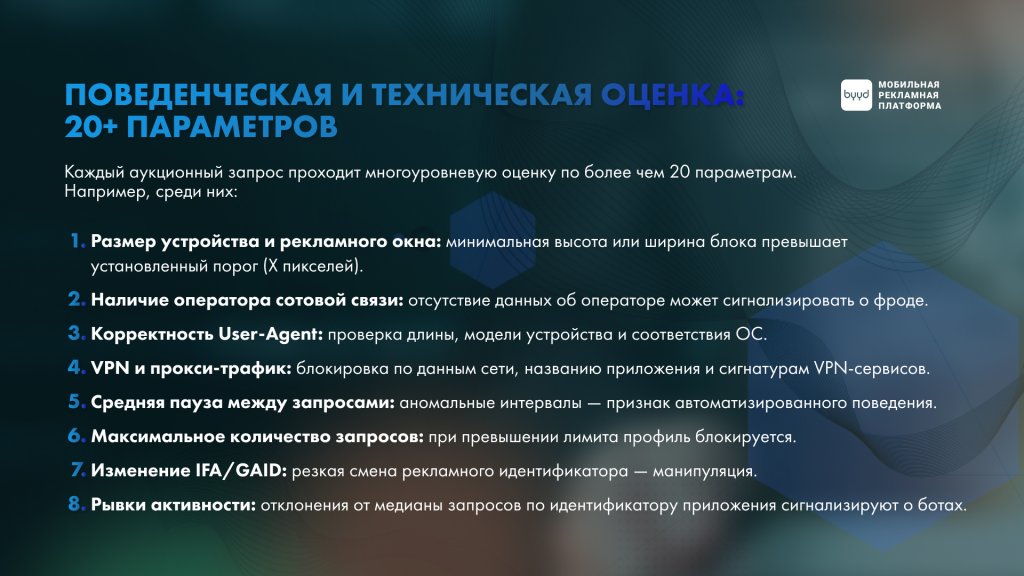 ПОВЕДЕНЧЕСКАЯ И ТЕХНИЧЕСКАЯ ОЦЕНКА: 20+ ПАРАМЕТРОВ

byyd МОБИЛЬНАЯ РЕКЛАМНАЯ ПЛАТФОРМА

Каждый аукционный запрос проходит многоуровневую оценку по более чем 20 параметрам. Например, среди них:

1. Размер устройства и рекламного окна: минимальная высота или ширина блока превышает установленный порог (X пикселей).
2. Наличие оператора сотовой связи: отсутствие данных об операторе может сигнализировать о фроде.
3. Корректность User-Agent: проверка длины, модели устройства и соответствия ОС.
4. VPN и прокси-трафик: блокировка по данным сети, названию приложения и сигнатурам VPN-сервисов.
5. Средняя пауза между запросами: аномальные интервалы — признак автоматизированного поведения.
6. Максимальное количество запросов: при превышении лимита профиль блокируется.
7. Изменение IFA/GAID: резкая смена рекламного идентификатора — манипуляция.
8. Рывки активности: отклонения от медианы запросов по идентификатору приложения сигнализируют о ботах.